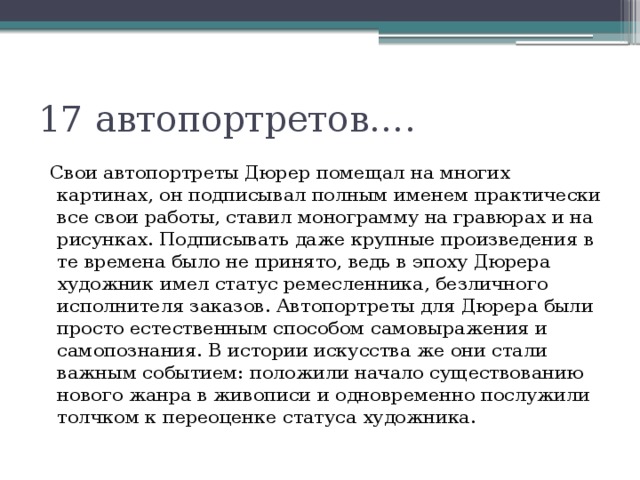 17 автопортретов….

Свои автопортреты Дюрер помещал на многих картинах, он подписывал полным именем практически все свои работы, ставил монограмму на гравюрах и на рисунках. Подписывать даже крупные произведения в те времена было не принято, ведь в эпоху Дюрера художник имел статус ремесленника, безличного исполнителя заказов. Автопортреты для Дюрера были просто естественным способом самовыражения и самопознания. В истории искусства же они стали важным событием: положили начало существованию нового жанра в живописи и одновременно послужили толчком к переоценке статуса художника.